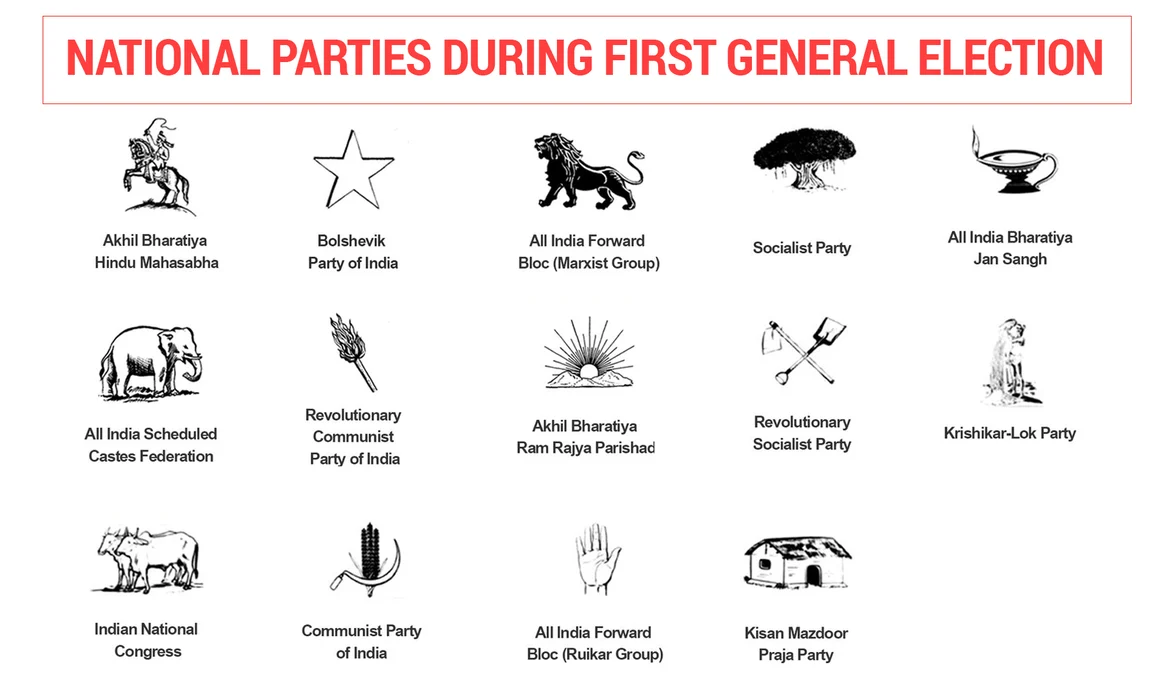 NATIONAL PARTIES DURING FIRST GENERAL ELECTION

Akhil Bharatiya Hindu Mahasabha

Bolshevik Party of India

All India Forward Bloc (Marxist Group)

Socialist Party

All India Bharatiya Jan Sangh

All India Scheduled Castes Federation

Revolutionary Communist Party of India

Akhil Bharatiya Ram Rajya Parishad

Revolutionary Socialist Party

Krishikar-Lok Party

Indian National Congress

Communist Party of India

All India Forward Bloc (Ruikar Group)

Kisan Mazdoor Praja Party